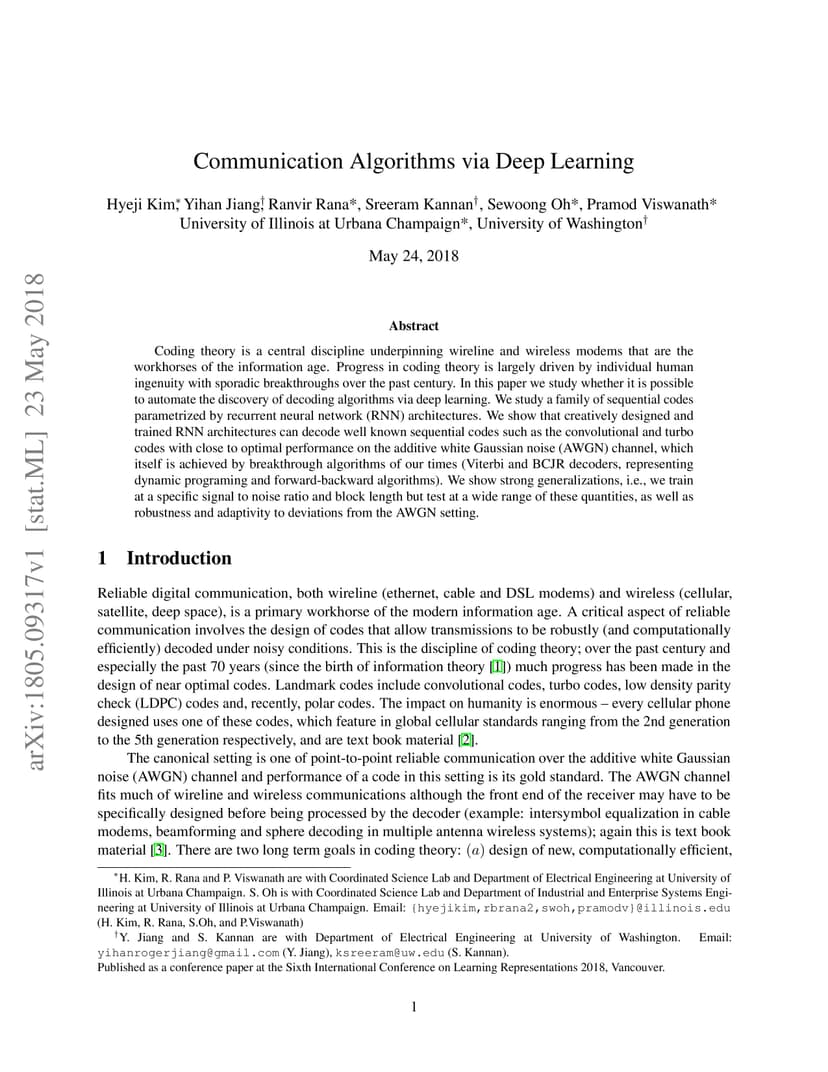 arXiv:1805.09317v1 [stat.ML] 23 May 2018

Communication Algorithms via Deep Learning

Hyeji Kim*, Yihan Jiang†, Ranvir Rana*, Sreeram Kannan†, Sewoong Oh*, Pramod Viswanath*
University of Illinois at Urbana Champaign*, University of Washington†

May 24, 2018

Abstract

Coding theory is a central discipline underpinning wireline and wireless modems that are the workhorses of the information age. Progress in coding theory is largely driven by individual human ingenuity with sporadic breakthroughs over the past century. In this paper we study whether it is possible to automate the discovery of decoding algorithms via deep learning. We study a family of sequential codes parametrized by recurrent neural network (RNN) architectures. We show that creatively designed and trained RNN architectures can decode well known sequential codes such as the convolutional and turbo codes with close to optimal performance on the additive white Gaussian noise (AWGN) channel, which itself is achieved by breakthrough algorithms of our times (Viterbi and BCJR decoders, representing dynamic programing and forward-backward algorithms). We show strong generalizations, i.e., we train at a specific signal to noise ratio and block length but test at a wide range of these quantities, as well as robustness and adaptivity to deviations from the AWGN setting.

1 Introduction

Reliable digital communication, both wireline (ethernet, cable and DSL modems) and wireless (cellular, satellite, deep space), is a primary workhorse of the modern information age. A critical aspect of reliable communication involves the design of codes that allow transmissions to be robustly (and computationally efficiently) decoded under noisy conditions. This is the discipline of coding theory; over the past century and especially the past 70 years (since the birth of information theory [1]) much progress has been made in the design of near optimal codes. Landmark codes include convolutional codes, turbo codes, low density parity check (LDPC) codes and, recently, polar codes. The impact on humanity is enormous – every cellular phone designed uses one of these codes, which feature in global cellular standards ranging from the 2nd generation to the 5th generation respectively, and are text book material [2].

The canonical setting is one of point-to-point reliable communication over the additive white Gaussian noise (AWGN) channel and performance of a code in this setting is its gold standard. The AWGN channel fits much of wireline and wireless communications although the front end of the receiver may have to be specifically designed before being processed by the decoder (example: intersymbol equalization in cable modems, beamforming and sphere decoding in multiple antenna wireless systems); again this is text book material [3]. There are two long term goals in coding theory: $(a)$ design of new, computationally efficient,

*H. Kim, R. Rana and P. Viswanath are with Coordinated Science Lab and Department of Electrical Engineering at University of Illinois at Urbana Champaign. S. Oh is with Coordinated Science Lab and Department of Industrial and Enterprise Systems Engineering at University of Illinois at Urbana Champaign. Email: {hyejikim,rbrana2,swoh,pramodv}@illinois.edu (H. Kim, R. Rana, S.Oh, and P.Viswanath)

†Y. Jiang and S. Kannan are with Department of Electrical Engineering at University of Washington. Email: yihanrogerjiang@gmail.com (Y. Jiang), ksreeram@uw.edu (S. Kannan).

Published as a conference paper at the Sixth International Conference on Learning Representations 2018, Vancouver.

1